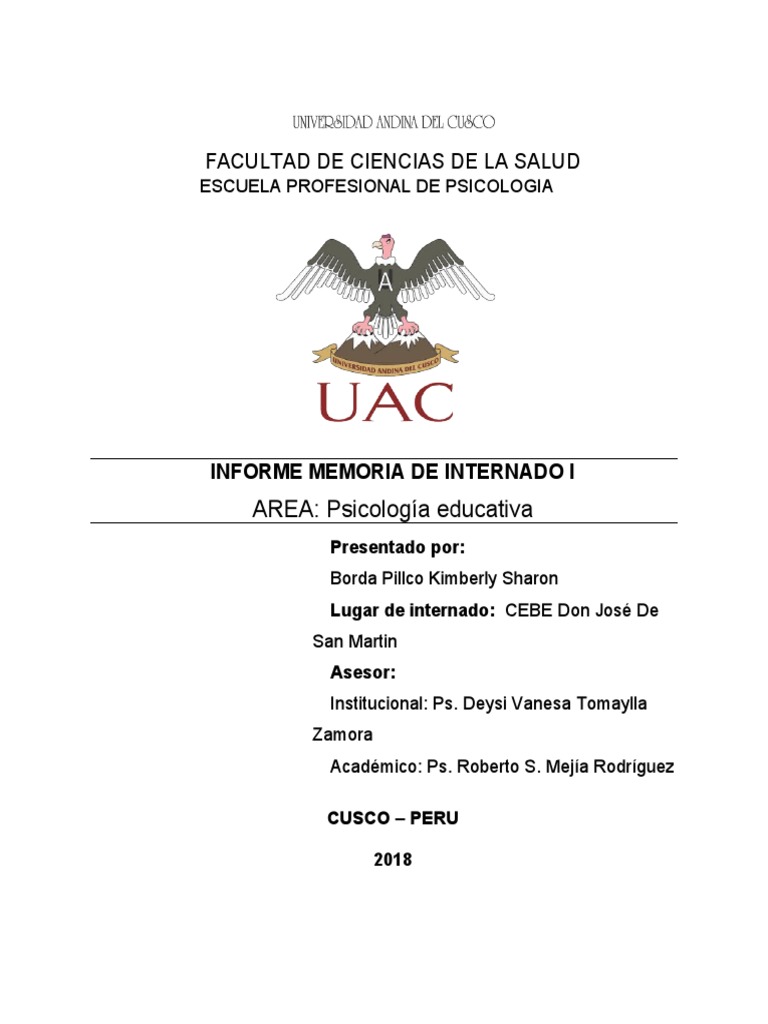 UNIVERSIDAD ANDINA DEL CUSCO

FACULTAD DE CIENCIAS DE LA SALUD
ESCUELA PROFESIONAL DE PSICOLOGIA

A
UNIVERSIDAD ANDINA DEL CUSCO
UAC

INFORME MEMORIA DE INTERNADO I

AREA: Psicología educativa

Presentado por:

Borda Pillco Kimberly Sharon

Lugar de internado: CEBE Don José De San Martin

Asesor:

Institucional: Ps. Deysi Vanesa Tomaylla Zamora

Académico: Ps. Roberto S. Mejía Rodríguez

CUSCO – PERU

2018